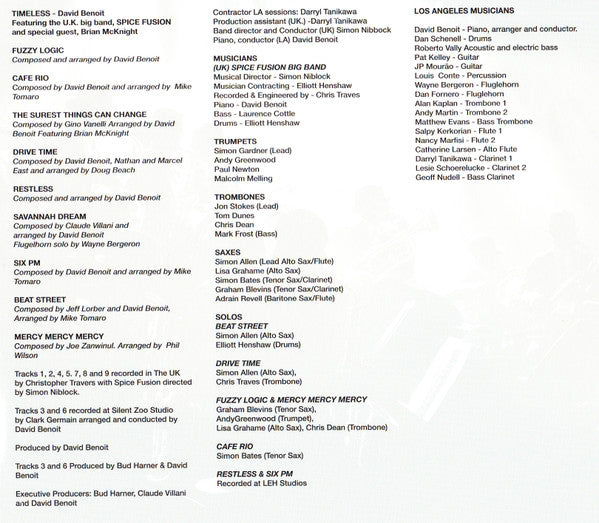 TIMELESS - David Benoit
Featuring the U.K. big band, SPICE FUSION and special guest, Brian McKnight

FUZZY LOGIC
Composed and arranged by David Benoit

CAFE RIO
Composed by David Benoit and arranged by Mike Tomaro

THE SUREST THINGS CAN CHANGE
Composed by Gino Vanelli Arranged by David Benoit Featuring Brian McKnight

DRIVE TIME
Composed by David Benoit, Nathan and Marcel East and arranged by Doug Beach

RESTLESS
Composed and arranged by David Benoit

SAVANNAH DREAM
Composed by Claude Villani and arranged by David Benoit
Flugelhorn solo by Wayne Bergeron

SIX PM
Composed by David Benoit and arranged by Mike Tomaro

BEAT STREET
Composed by Jeff Lorber and David Benoit, Arranged by Mike Tomaro

MERCY MERCY MERCY
Composed by Joe Zanwinul. Arranged by Phil Wilson

Tracks 1, 2, 4, 5, 7, 8 and 9 recorded in The UK by Christopher Travers with Spice Fusion directed by Simon Niblock.

Tracks 3 and 6 recorded at Silent Zoo Studio by Clark Germain arranged and conducted by David Benoit

Produced by David Benoit

Tracks 3 and 6 Produced by Bud Harner & David Benoit

Executive Producers: Bud Harner, Claude Villani and David Benoit

Contractor LA sessions: Darryl Tanikawa
Production assistant (UK.) -Darryl Tanikawa
Band director and Conductor (UK) Simon Nibbock
Piano, conductor (LA) David Benoit

MUSICIANS
(UK) SPICE FUSION BIG BAND
Musical Director - Simon Niblock
Musician Contracting - Elliott Henshaw
Recorded & Engineered by - Chris Traves
Piano - David Benoit
Bass - Laurence Cottle
Drums - Elliott Henshaw

TRUMPETS
Simon Gardner (Lead)
Andy Greenwood
Paul Newton
Malcolm Melling

TROMBONES
Jon Stokes (Lead)
Tom Dunes
Chris Dean
Mark Frost (Bass)

SAXES
Simon Allen (Lead Alto Sax/Flute)
Lisa Grahame (Alto Sax)
Simon Bates (Tenor Sax/Clarinet)
Graham Blevins (Tenor Sax/Clarinet)
Adrain Revell (Baritone Sax/Flute)

SOLOS
BEAT STREET
Simon Allen (Alto Sax)
Elliott Henshaw (Drums)

DRIVE TIME
Simon Allen (Alto Sax),
Chris Traves (Trombone)

FUZZY LOGIC & MERCY MERCY MERCY
Graham Blevins (Tenor Sax),
AndyGreenwood (Trumpet),
Lisa Grahame (Alto Sax), Chris Dean (Trombone)

CAFE RIO
Simon Bates (Tenor Sax)

RESTLESS & SIX PM
Recorded at LEH Studios

LOS ANGELES MUSICIANS

David Benoit - Piano, arranger and conductor.
Dan Schenell - Drums
Roberto Vally Acoustic and electric bass
Pat Kelley - Guitar
JP Mourão - Guitar
Louis Conte - Percussion
Wayne Bergeron - Fluglehorn
Dan Fornero - Fluglehorn
Alan Kaplan - Trombone 1
Andy Martin - Trombone 2
Matthew Evans - Bass Trombone
Salpy Kerkorian - Flute 1
Nancy Marfisi - Flute 2
Catherine Larsen - Alto Flute
Darryl Tanikawa - Clarinet 1
Lesie Schoerelucke - Clarinet 2
Geoff Nudell - Bass Clarinet